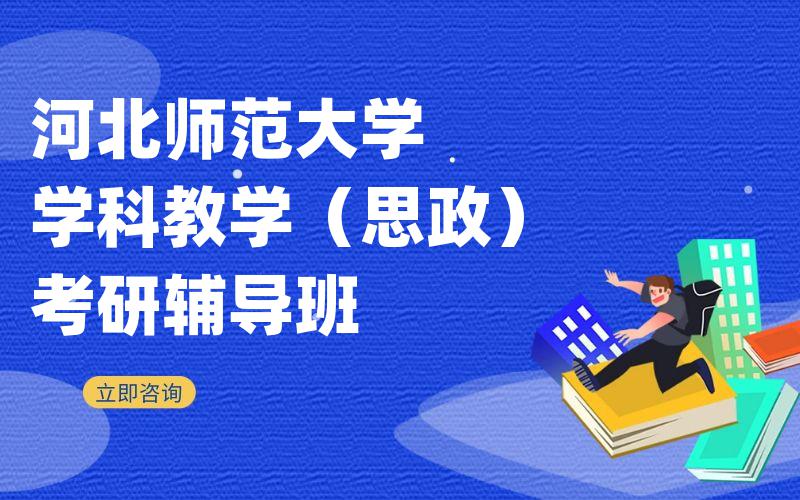 河北师范大学
学科教学（思政）
考研辅导班

立即咨询